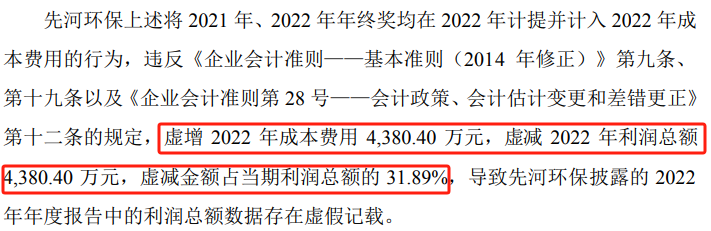 先河环保上述将 2021 年、2022 年年终奖均在 2022 年计提并计入 2022 年成本费用的行为，违反《企业会计准则——基本准则（2014 年修正）》第九条、第十九条以及《企业会计准则第 28 号——会计政策、会计估计变更和差错更正》第十二条的规定，虚增 2022 年成本费用 4,380.40 万元，虚减 2022 年利润总额 4,380.40 万元，虚减金额占当期利润总额的 31.89%，导致先河环保披露的 2022 年年度报告中的利润总额数据存在虚假记载。